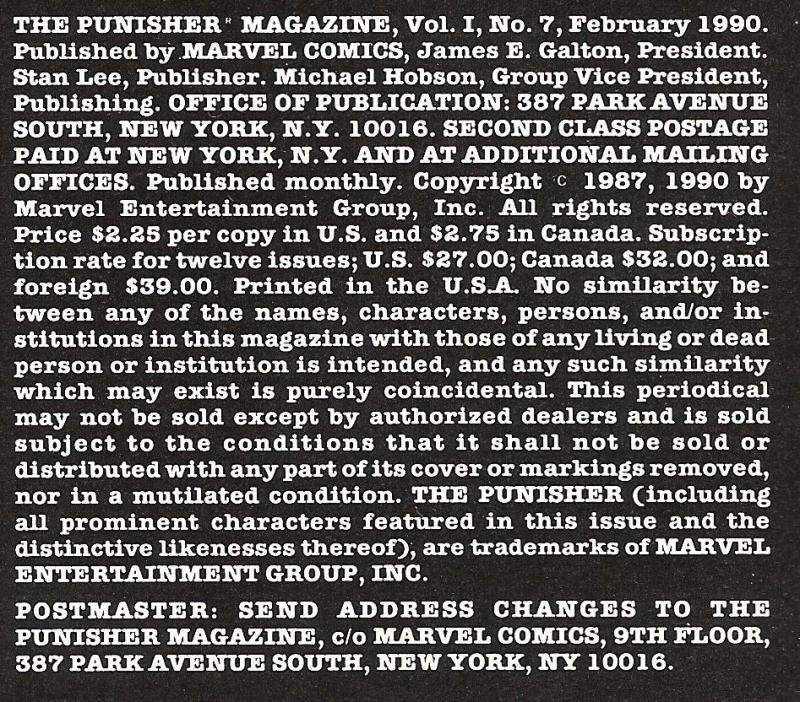 THE PUNISHER® MAGAZINE, Vol. I, No. 7, February 1990. Published by MARVEL COMICS, James E. Galton, President. Stan Lee, Publisher. Michael Hobson, Group Vice President, Publishing. OFFICE OF PUBLICATION: 387 PARK AVENUE SOUTH, NEW YORK, N.Y. 10016. SECOND CLASS POSTAGE PAID AT NEW YORK, N.Y. AND AT ADDITIONAL MAILING OFFICES. Published monthly. Copyright © 1987, 1990 by Marvel Entertainment Group, Inc. All rights reserved. Price $2.25 per copy in U.S. and $2.75 in Canada. Subscription rate for twelve issues; U.S. $27.00; Canada $32.00; and foreign $39.00. Printed in the U.S.A. No similarity between any of the names, characters, persons, and/or institutions in this magazine with those of any living or dead person or institution is intended, and any such similarity which may exist is purely coincidental. This periodical may not be sold except by authorized dealers and is sold subject to the conditions that it shall not be sold or distributed with any part of its cover or markings removed, nor in a mutilated condition. THE PUNISHER (including all prominent characters featured in this issue and the distinctive likenesses thereof), are trademarks of MARVEL ENTERTAINMENT GROUP, INC.

POSTMASTER: SEND ADDRESS CHANGES TO THE PUNISHER MAGAZINE, c/o MARVEL COMICS, 9TH FLOOR, 387 PARK AVENUE SOUTH, NEW YORK, NY 10016.